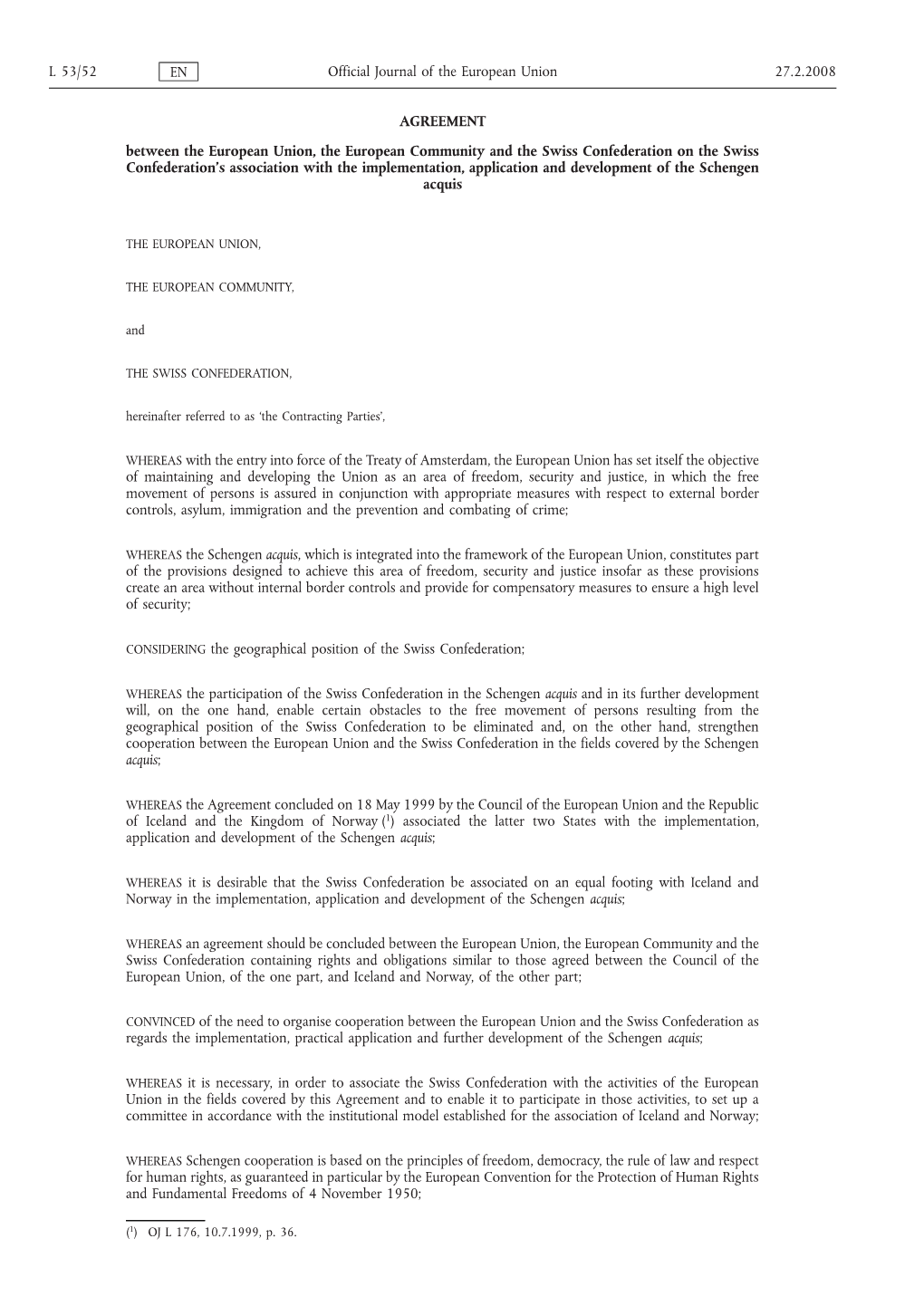 L 53/52 EN Official Journal of the European Union 27.2.2008

AGREEMENT

between the European Union, the European Community and the Swiss Confederation on the Swiss Confederation's association with the implementation, application and development of the Schengen acquis

THE EUROPEAN UNION,

THE EUROPEAN COMMUNITY,

and

THE SWISS CONFEDERATION,

hereinafter referred to as 'the Contracting Parties',

WHEREAS with the entry into force of the Treaty of Amsterdam, the European Union has set itself the objective of maintaining and developing the Union as an area of freedom, security and justice, in which the free movement of persons is assured in conjunction with appropriate measures with respect to external border controls, asylum, immigration and the prevention and combating of crime;

WHEREAS the Schengen acquis, which is integrated into the framework of the European Union, constitutes part of the provisions designed to achieve this area of freedom, security and justice insofar as these provisions create an area without internal border controls and provide for compensatory measures to ensure a high level of security;

CONSIDERING the geographical position of the Swiss Confederation;

WHEREAS the participation of the Swiss Confederation in the Schengen acquis and in its further development will, on the one hand, enable certain obstacles to the free movement of persons resulting from the geographical position of the Swiss Confederation to be eliminated and, on the other hand, strengthen cooperation between the European Union and the Swiss Confederation in the fields covered by the Schengen acquis;

WHEREAS the Agreement concluded on 18 May 1999 by the Council of the European Union and the Republic of Iceland and the Kingdom of Norway ($^1$) associated the latter two States with the implementation, application and development of the Schengen acquis;

WHEREAS it is desirable that the Swiss Confederation be associated on an equal footing with Iceland and Norway in the implementation, application and development of the Schengen acquis;

WHEREAS an agreement should be concluded between the European Union, the European Community and the Swiss Confederation containing rights and obligations similar to those agreed between the Council of the European Union, of the one part, and Iceland and Norway, of the other part;

CONVINCED of the need to organise cooperation between the European Union and the Swiss Confederation as regards the implementation, practical application and further development of the Schengen acquis;

WHEREAS it is necessary, in order to associate the Swiss Confederation with the activities of the European Union in the fields covered by this Agreement and to enable it to participate in those activities, to set up a committee in accordance with the institutional model established for the association of Iceland and Norway;

WHEREAS Schengen cooperation is based on the principles of freedom, democracy, the rule of law and respect for human rights, as guaranteed in particular by the European Convention for the Protection of Human Rights and Fundamental Freedoms of 4 November 1950;

($^1$) OJ L 176, 10.7.1999, p. 36.